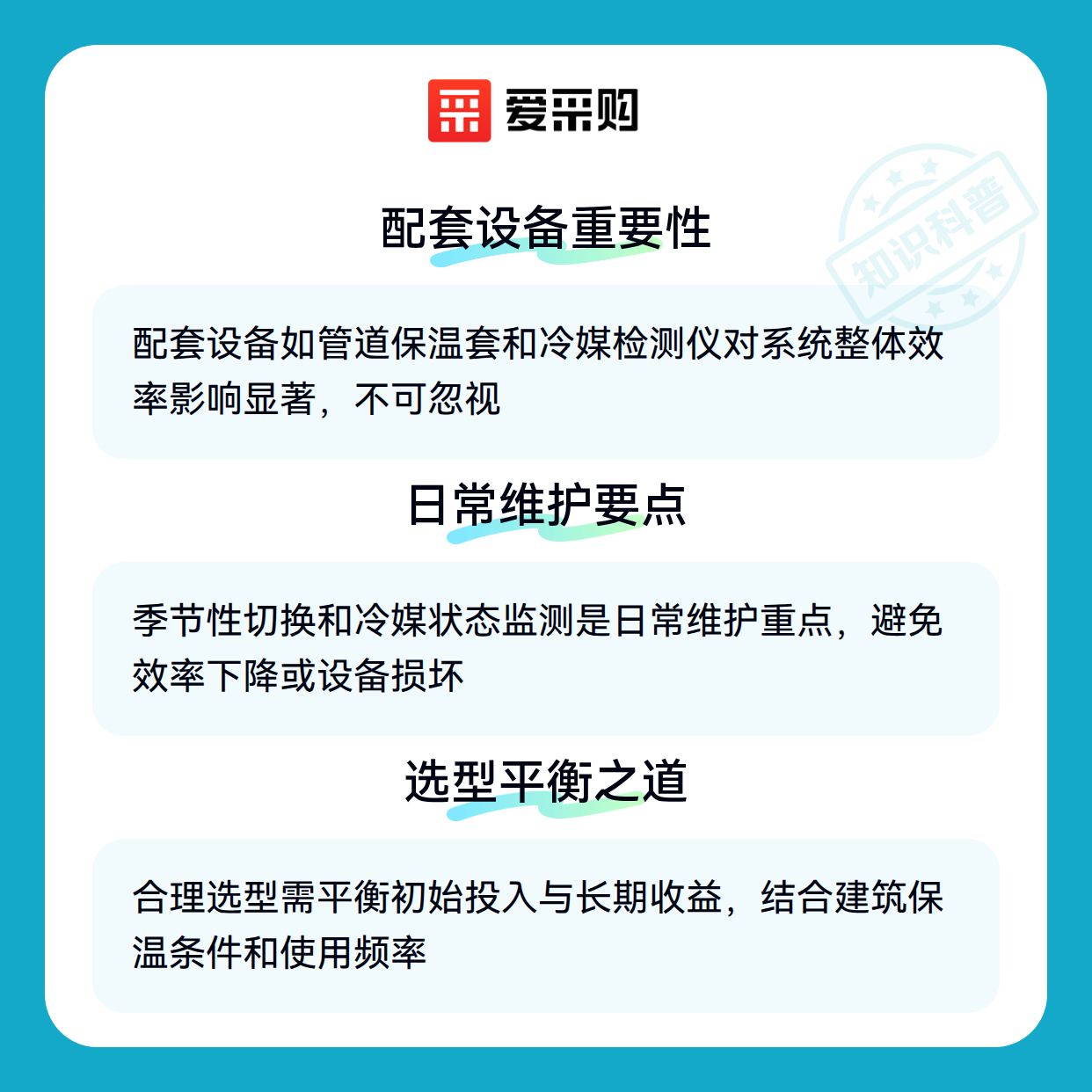 爱采购

配套设备重要性

配套设备如管道保温套和冷媒检测仪对系统整体效率影响显著，不可忽视

日常维护要点

季节性切换和冷媒状态监测是日常维护重点，避免效率下降或设备损坏

选型平衡之道

合理选型需平衡初始投入与长期收益，结合建筑保温条件和使用频率

知识科普